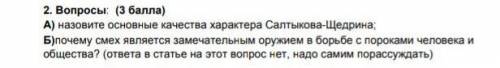 2. Вопросы: (3 балла)

А) назовите основные качества характера Салтыкова-Щедрина;

Б)почему смех является замечательным оружием в борьбе с пороками человека и общества? (ответа в статье на этот вопрос нет, надо самим порассуждать)